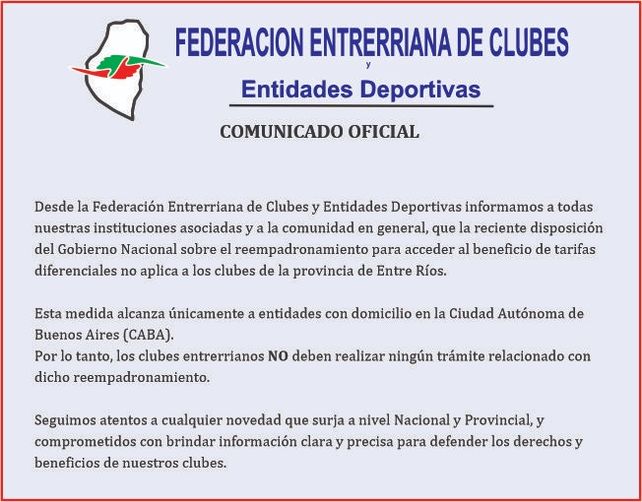 FEDERACION ENTRERRIANA DE CLUBES
y
Entidades Deportivas

COMUNICADO OFICIAL

Desde la Federación Entrerriana de Clubes y Entidades Deportivas informamos a todas nuestras instituciones asociadas y a la comunidad en general, que la reciente disposición del Gobierno Nacional sobre el reempadronamiento para acceder al beneficio de tarifas diferenciales no aplica a los clubes de la provincia de Entre Ríos.

Esta medida alcanza únicamente a entidades con domicilio en la Ciudad Autónoma de Buenos Aires (CABA).
Por lo tanto, los clubes entrerrianos NO deben realizar ningún trámite relacionado con dicho reempadronamiento.

Seguimos atentos a cualquier novedad que surja a nivel Nacional y Provincial, y comprometidos con brindar información clara y precisa para defender los derechos y beneficios de nuestros clubes.